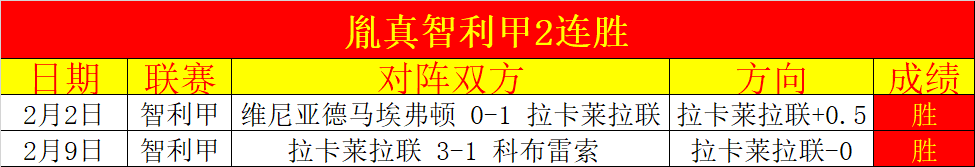 胤真智利甲2连胜

| 日期 | 联赛 | 对阵双方 | 方向 | 成绩 |
|---|---|---|---|---|
| 2月2日 | 智利甲 | 维尼亚德马埃弗顿 0-1 拉卡莱拉联 | 拉卡莱拉联+0.5 | 胜 |
| 2月9日 | 智利甲 | 拉卡莱拉联 3-1 科布雷索 | 拉卡莱拉联-0 | 胜 |